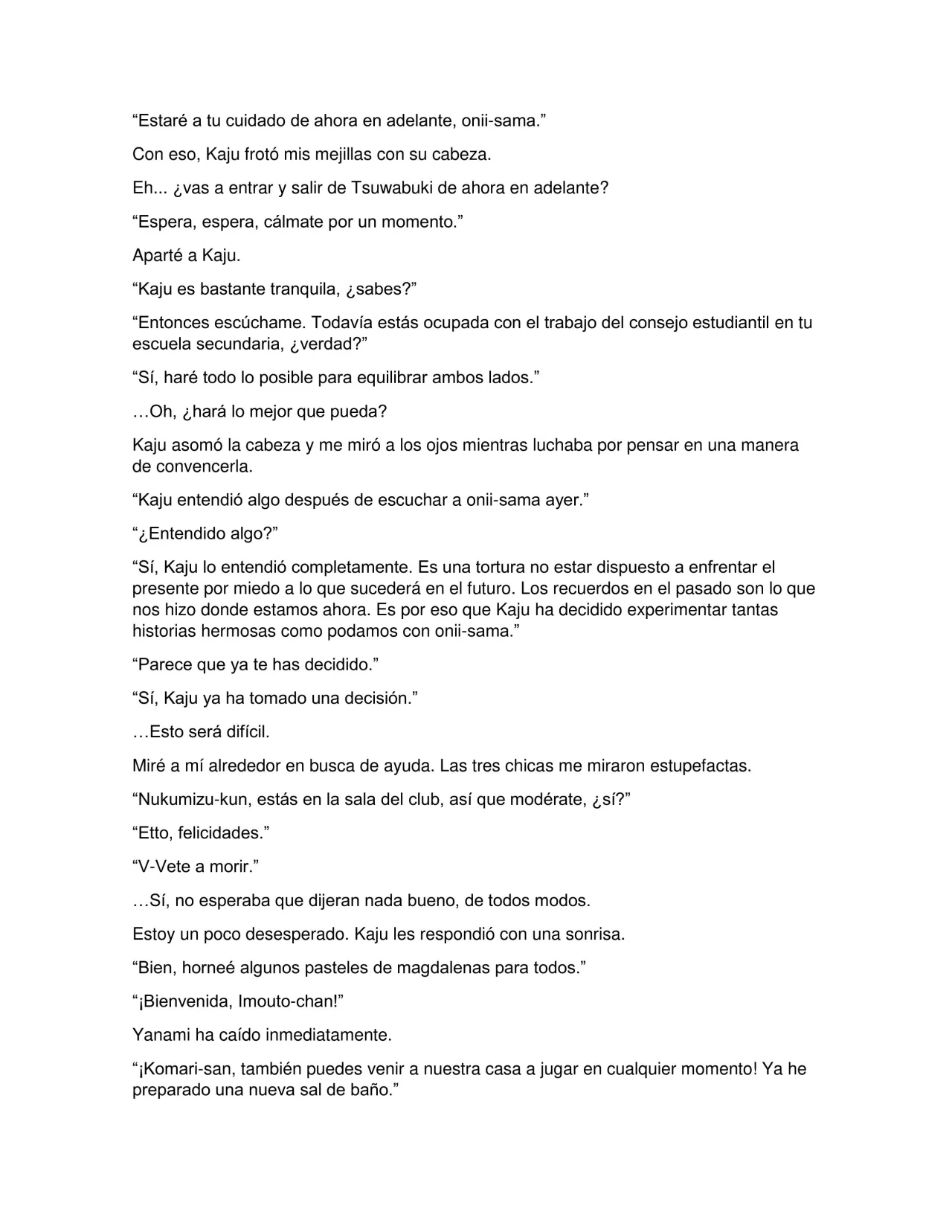 "Estaré a tu cuidado de ahora en adelante, onii-sama."

Con eso, Kaju frotó mis mejillas con su cabeza.

Eh... ¿vas a entrar y salir de Tsuwabuki de ahora en adelante?

"Espera, espera, cálmate por un momento."

Aparté a Kaju.

"Kaju es bastante tranquila, ¿sabes?"

"Entonces escúchame. Todavía estás ocupada con el trabajo del consejo estudiantil en tu escuela secundaria, ¿verdad?"

"Sí, haré todo lo posible para equilibrar ambos lados."

…Oh, ¿hará lo mejor que pueda?

Kaju asomó la cabeza y me miró a los ojos mientras luchaba por pensar en una manera de convencerla.

"Kaju entendió algo después de escuchar a onii-sama ayer."

"¿Entendido algo?"

"Sí, Kaju lo entendió completamente. Es una tortura no estar dispuesto a enfrentar el presente por miedo a lo que sucederá en el futuro. Los recuerdos en el pasado son lo que nos hizo donde estamos ahora. Es por eso que Kaju ha decidido experimentar tantas historias hermosas como podamos con onii-sama."

"Parece que ya te has decidido."

"Sí, Kaju ya ha tomado una decisión."

…Esto será difícil.

Miré a mí alrededor en busca de ayuda. Las tres chicas me miraron estupefactas.

"Nukumizu-kun, estás en la sala del club, así que modérate, ¿sí?"

"Etto, felicidades."

"V-Vete a morir."

…Sí, no esperaba que dijeran nada bueno, de todos modos.

Estoy un poco desesperado. Kaju les respondió con una sonrisa.

"Bien, horneé algunos pasteles de magdalenas para todos."

"¡Bienvenida, Imouto-chan!"

Yanami ha caído inmediatamente.

"¡Komari-san, también puedes venir a nuestra casa a jugar en cualquier momento! Ya he preparado una nueva sal de baño."